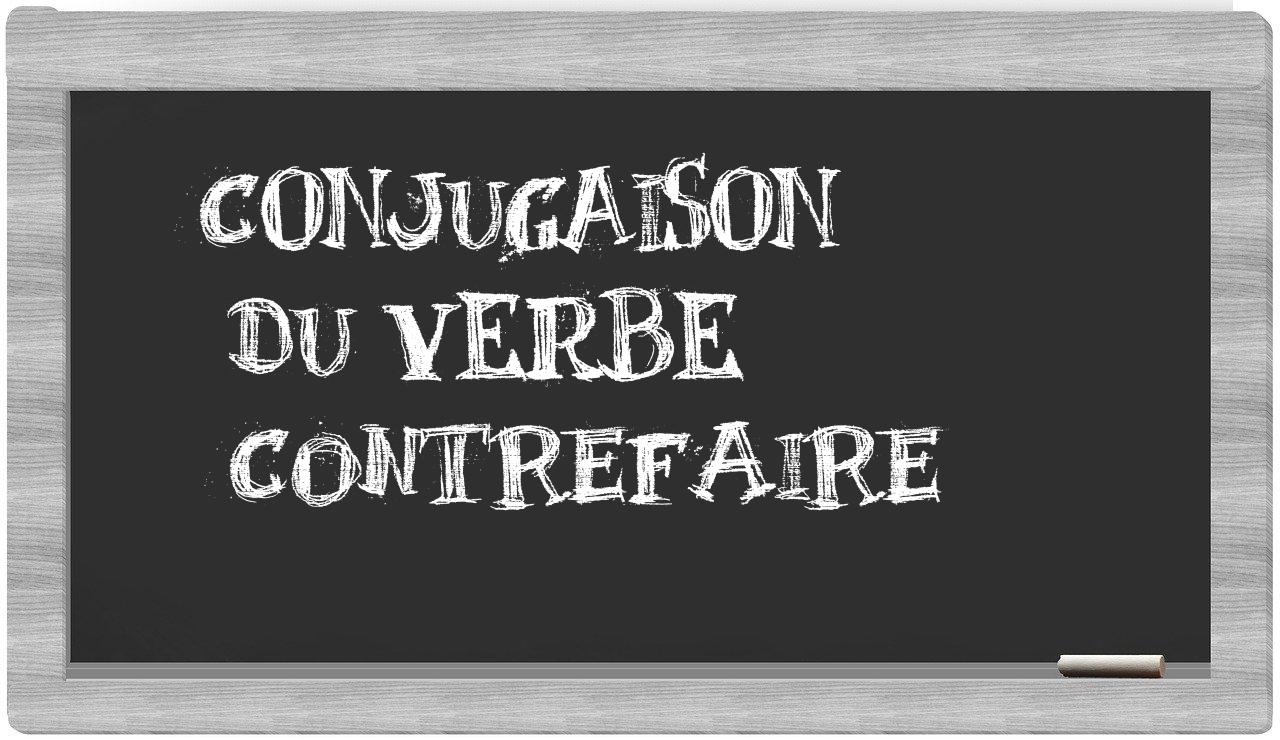 CONJUGAISON
DU VERBE
CONTREFAIRE